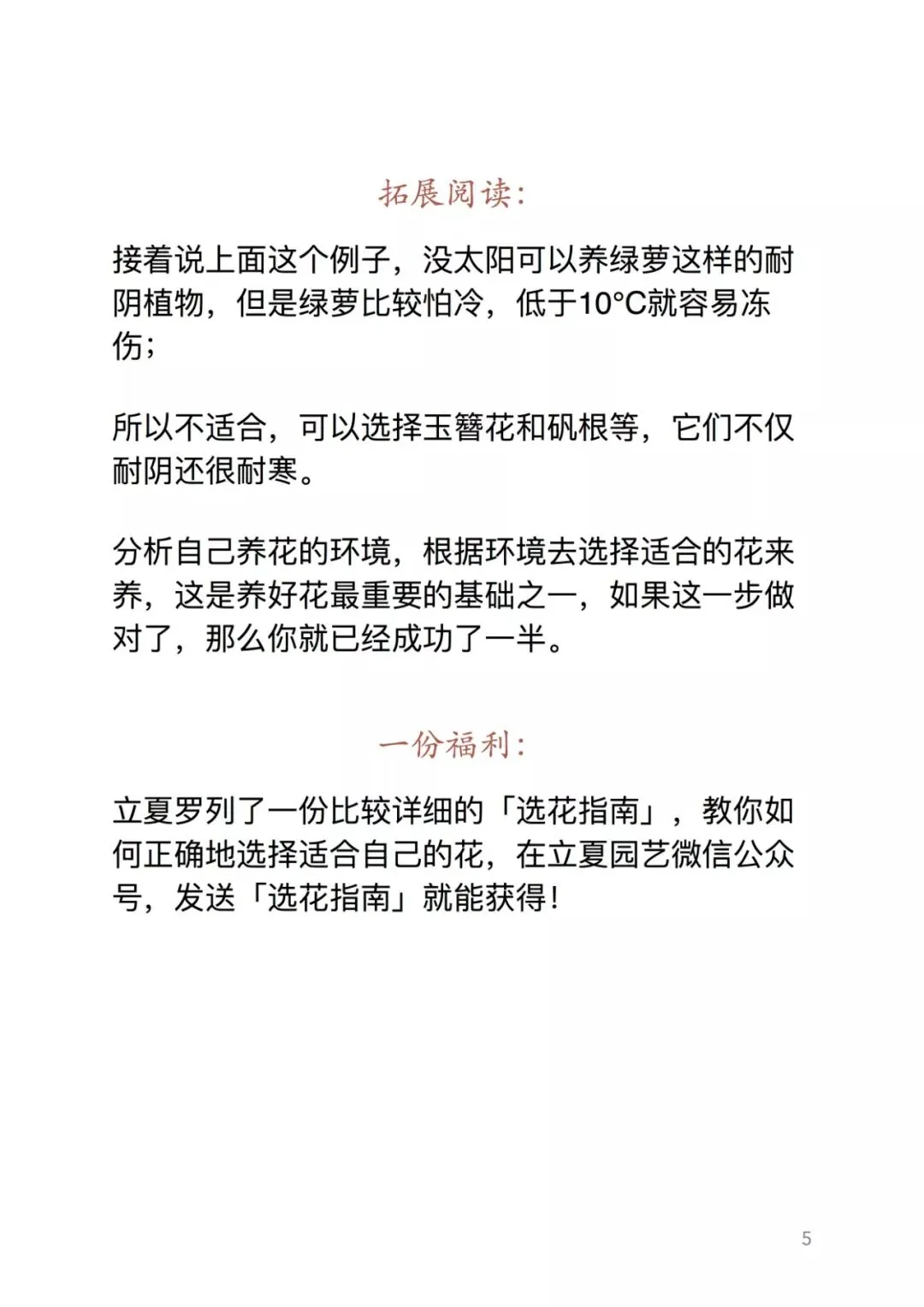 拓展阅读:

接着说上面这个例子，没太阳可以养绿萝这样的耐阴植物，但是绿萝比较怕冷，低于10°C就容易冻伤；

所以不适合，可以选择玉簪花和矾根等，它们不仅耐阴还很耐寒。

分析自己养花的环境，根据环境去选择适合的花来养，这是养好花最重要的基础之一，如果这一步做对了，那么你就已经成功了一半。

一份福利:

立夏罗列了一份比较详细的「选花指南」，教你如何正确地选择适合自己的花，在立夏园艺微信公众号，发送「选花指南」就能获得！

5